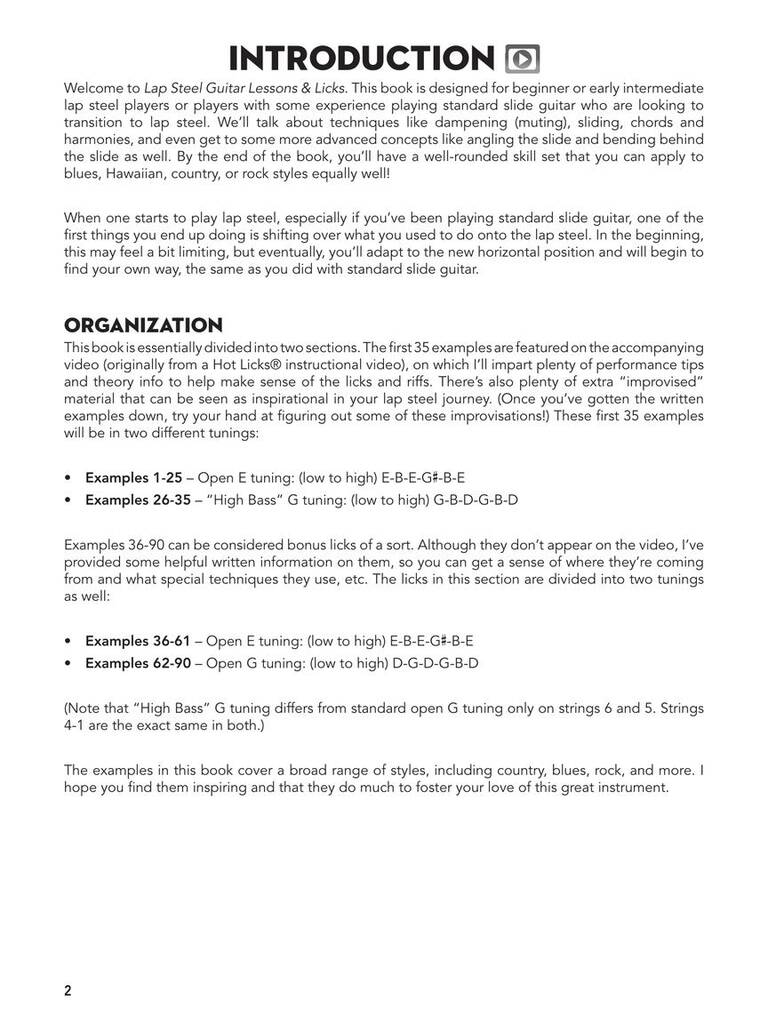 INTRODUCTION

Welcome to Lap Steel Guitar Lessons & Licks. This book is designed for beginner or early intermediate lap steel players or players with some experience playing standard slide guitar who are looking to transition to lap steel. We'll talk about techniques like dampening (muting), sliding, chords and harmonies, and even get to some more advanced concepts like angling the slide and bending behind the slide as well. By the end of the book, you'll have a well-rounded skill set that you can apply to blues, Hawaiian, country, or rock styles equally well!

When one starts to play lap steel, especially if you've been playing standard slide guitar, one of the first things you end up doing is shifting over what you used to do onto the lap steel. In the beginning, this may feel a bit limiting, but eventually, you'll adapt to the new horizontal position and will begin to find your own way, the same as you did with standard slide guitar.

ORGANIZATION

This book is essentially divided into two sections. The first 35 examples are featured on the accompanying video (originally from a Hot Licks® instructional video), on which I'll impart plenty of performance tips and theory info to help make sense of the licks and riffs. There's also plenty of extra "improvised" material that can be seen as inspirational in your lap steel journey. (Once you've gotten the written examples down, try your hand at figuring out some of these improvisations!) These first 35 examples will be in two different tunings:

• Examples 1-25 – Open E tuning: (low to high) E-B-E-G♯-B-E
• Examples 26-35 – "High Bass" G tuning: (low to high) G-B-D-G-B-D

Examples 36-90 can be considered bonus licks of a sort. Although they don't appear on the video, I've provided some helpful written information on them, so you can get a sense of where they're coming from and what special techniques they use, etc. The licks in this section are divided into two tunings as well:

• Examples 36-61 – Open E tuning: (low to high) E-B-E-G♯-B-E
• Examples 62-90 – Open G tuning: (low to high) D-G-D-G-B-D

(Note that "High Bass" G tuning differs from standard open G tuning only on strings 6 and 5. Strings 4-1 are the exact same in both.)

The examples in this book cover a broad range of styles, including country, blues, rock, and more. I hope you find them inspiring and that they do much to foster your love of this great instrument.

2